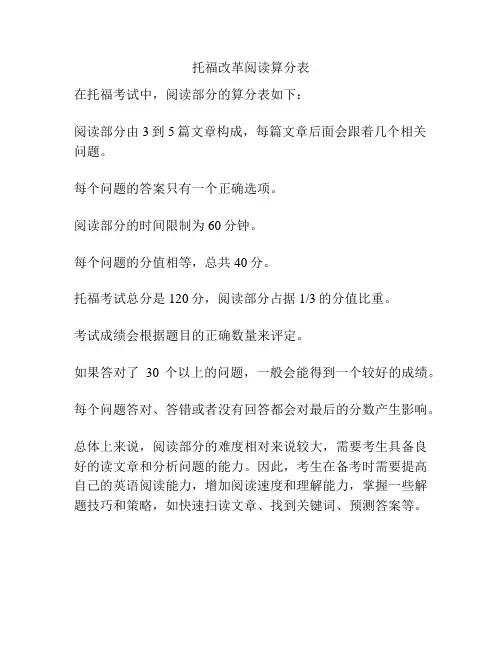 托福改革阅读算分表

在托福考试中，阅读部分的算分表如下：

阅读部分由 3 到 5 篇文章构成，每篇文章后面会跟着几个相关问题。

每个问题的答案只有一个正确选项。

阅读部分的时间限制为 60 分钟。

每个问题的分值相等，总共 40 分。

托福考试总分是 120 分，阅读部分占据 1/3 的分值比重。

考试成绩会根据题目的正确数量来评定。

如果答对了 30 个以上的问题，一般会能得到一个较好的成绩。

每个问题答对、答错或者没有回答都会对最后的分数产生影响。

总体上来说，阅读部分的难度相对来说较大，需要考生具备良好的读文章和分析问题的能力。因此，考生在备考时需要提高自己的英语阅读能力，增加阅读速度和理解能力，掌握一些解题技巧和策略，如快速扫读文章、找到关键词、预测答案等。